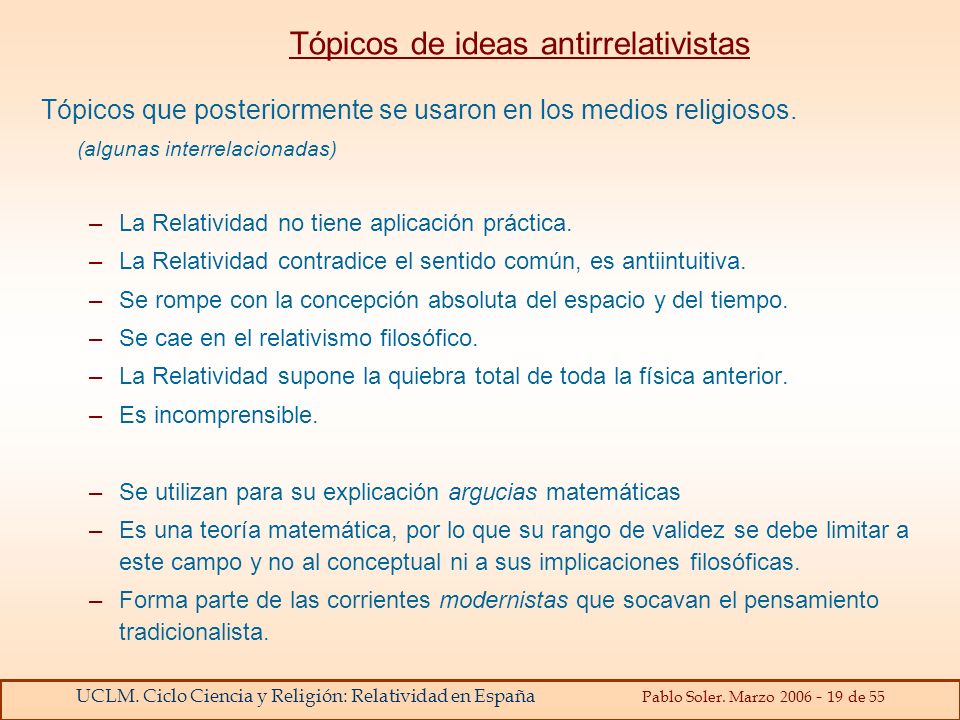 Tópicos de ideas antirrelativistas

Tópicos que posteriormente se usaron en los medios religiosos.

(algunas interrelacionadas)

– La Relatividad no tiene aplicación práctica.
– La Relatividad contradice el sentido común, es antiintuitiva.
– Se rompe con la concepción absoluta del espacio y del tiempo.
– Se cae en el relativismo filosófico.
– La Relatividad supone la quiebra total de toda la física anterior.
– Es incomprensible.

– Se utilizan para su explicación argucias matemáticas
– Es una teoría matemática, por lo que su rango de validez se debe limitar a este campo y no al conceptual ni a sus implicaciones filosóficas.
– Forma parte de las corrientes modernistas que socavan el pensamiento tradicionalista.

UCLM. Ciclo Ciencia y Religión: Relatividad en España Pablo Soler. Marzo 2006 - 19 de 55